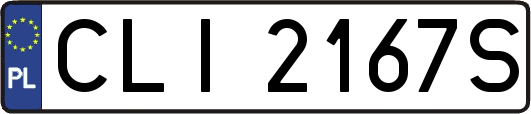 PL

CLI 2167S